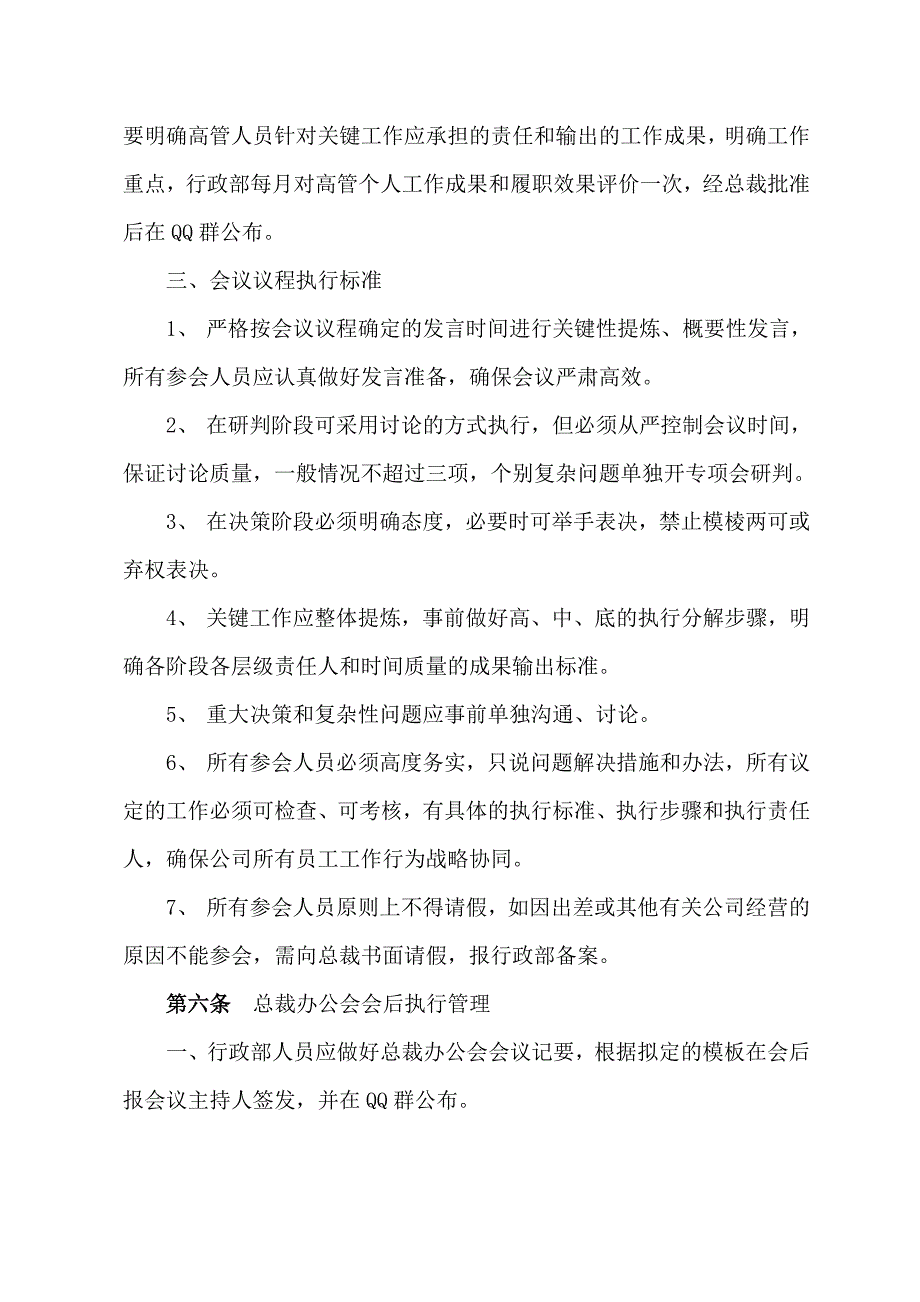 要明确高管人员针对关键工作应承担的责任和输出的工作成果，明确工作重点，行政部每月对高管个人工作成果和履职效果评价一次，经总裁批准后在QQ群公布。

三、会议议程执行标准

1、 严格按会议议程确定的发言时间进行关键性提炼、概要性发言，所有参会人员应认真做好发言准备，确保会议严肃高效。

2、 在研判阶段可采用讨论的方式执行，但必须从严控制会议时间，保证讨论质量，一般情况不超过三项，个别复杂问题单独开专项会研判。

3、 在决策阶段必须明确态度，必要时可举手表决，禁止模棱两可或弃权表决。

4、 关键工作应整体提炼，事前做好高、中、底的执行分解步骤，明确各阶段各层级责任人和时间质量的成果输出标准。

5、 重大决策和复杂性问题应事前单独沟通、讨论。

6、 所有参会人员必须高度务实，只说问题解决措施和办法，所有议定的工作必须可检查、可考核，有具体的执行标准、执行步骤和执行责任人，确保公司所有员工工作行为战略协同。

7、 所有参会人员原则上不得请假，如因出差或其他有关公司经营的原因不能参会，需向总裁书面请假，报行政部备案。

第六条 总裁办公会会后执行管理

一、行政部人员应做好总裁办公会会议记要，根据拟定的模板在会后报会议主持人签发，并在QQ群公布。